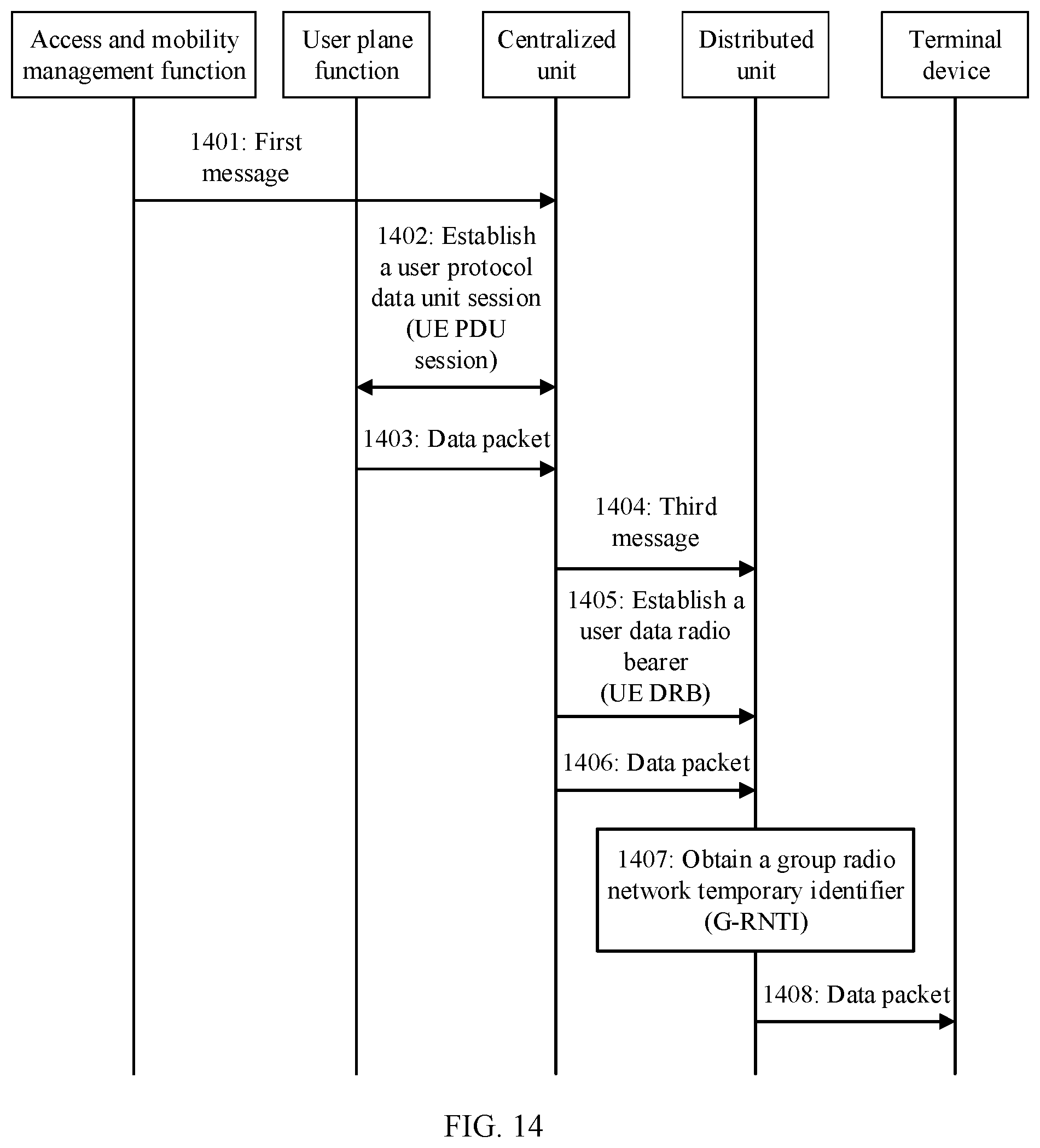 Access and mobility management function

User plane function

Centralized unit

Distributed unit

Terminal device

1401: First message

1402: Establish a user protocol data unit session (UE PDU session)

1403: Data packet

1404: Third message

1405: Establish a user data radio bearer (UE DRB)

1406: Data packet

1407: Obtain a group radio network temporary identifier (G-RNTI)

1408: Data packet

FIG. 14